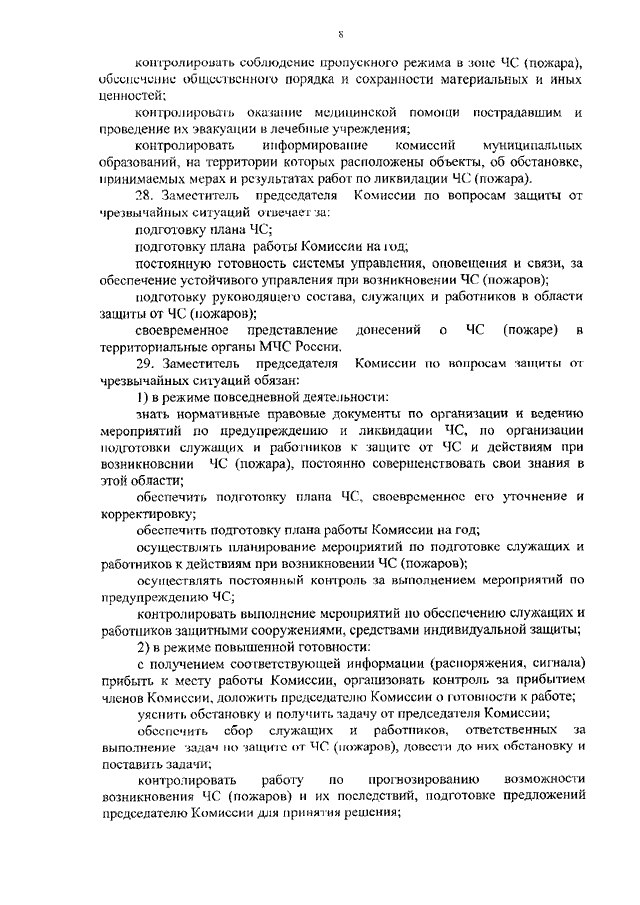 8

контролировать соблюдение пропускного режима в зоне ЧС (пожара), обеспечение общественного порядка и сохранности материальных и иных ценностей;

контролировать оказание медицинской помощи пострадавшим и проведение их эвакуации в лечебные учреждения;

контролировать информирование комиссий муниципальных образований, на территории которых расположены объекты, об обстановке, принимаемых мерах и результатах работ по ликвидации ЧС (пожара).

28. Заместитель председателя Комиссии по вопросам защиты от чрезвычайных ситуаций отвечает за:

подготовку плана ЧС;

подготовку плана работы Комиссии на год;

постоянную готовность системы управления, оповещения и связи, за обеспечение устойчивого управления при возникновении ЧС (пожаров);

подготовку руководящего состава, служащих и работников в области защиты от ЧС (пожаров);

своевременное представление донесений о ЧС (пожаре) в территориальные органы МЧС России.

29. Заместитель председателя Комиссии по вопросам защиты от чрезвычайных ситуаций обязан:

1) в режиме повседневной деятельности:

знать нормативные правовые документы по организации и ведению мероприятий по предупреждению и ликвидации ЧС, по организации подготовки служащих и работников к защите от ЧС и действиям при возникновении ЧС (пожара), постоянно совершенствовать свои знания в этой области;

обеспечить подготовку плана ЧС, своевременное его уточнение и корректировку;

обеспечить подготовку плана работы Комиссии на год;

осуществлять планирование мероприятий по подготовке служащих и работников к действиям при возникновении ЧС (пожаров);

осуществлять постоянный контроль за выполнением мероприятий по предупреждению ЧС;

контролировать выполнение мероприятий по обеспечению служащих и работников защитными сооружениями, средствами индивидуальной защиты;

2) в режиме повышенной готовности:

с получением соответствующей информации (распоряжения, сигнала) прибыть к месту работы Комиссии, организовать контроль за прибытием членов Комиссии, доложить председателю Комиссии о готовности к работе;

уяснить обстановку и получить задачу от председателя Комиссии;

обеспечить сбор служащих и работников, ответственных за выполнение задач по защите от ЧС (пожаров), довести до них обстановку и поставить задачи;

контролировать работу по прогнозированию возможности возникновения ЧС (пожаров) и их последствий, подготовке предложений председателю Комиссии для принятия решения;